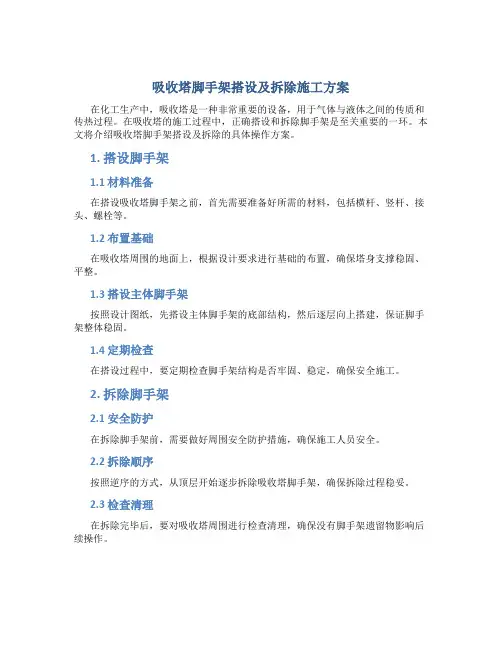 吸收塔脚手架搭设及拆除施工方案

在化工生产中，吸收塔是一种非常重要的设备，用于气体与液体之间的传质和传热过程。在吸收塔的施工过程中，正确搭设和拆除脚手架是至关重要的一环。本文将介绍吸收塔脚手架搭设及拆除的具体操作方案。

1. 搭设脚手架

1.1 材料准备

在搭设吸收塔脚手架之前，首先需要准备好所需的材料，包括横杆、竖杆、接头、螺栓等。

1.2 布置基础

在吸收塔周围的地面上，根据设计要求进行基础的布置，确保塔身支撑稳固、平整。

1.3 搭设主体脚手架

按照设计图纸，先搭设主体脚手架的底部结构，然后逐层向上搭建，保证脚手架整体稳固。

1.4 定期检查

在搭设过程中，要定期检查脚手架结构是否牢固、稳定，确保安全施工。

2. 拆除脚手架

2.1 安全防护

在拆除脚手架前，需要做好周围安全防护措施，确保施工人员安全。

2.2 拆除顺序

按照逆序的方式，从顶层开始逐步拆除吸收塔脚手架，确保拆除过程稳妥。

2.3 检查清理

在拆除完毕后，要对吸收塔周围进行检查清理，确保没有脚手架遗留物影响后续操作。